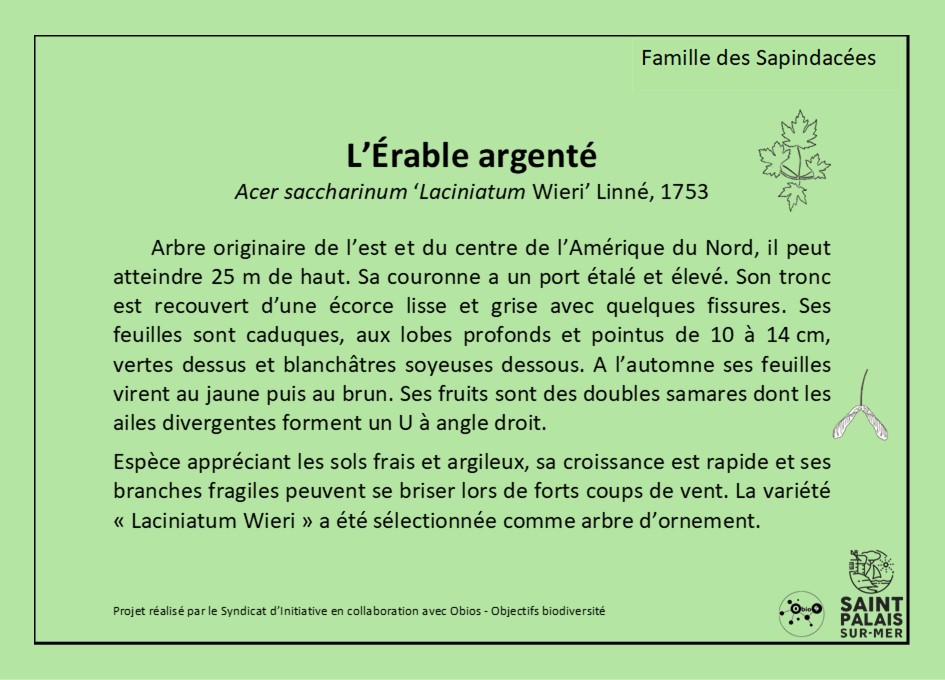 Famille des Sapindacées

L'Érable argenté

Acer saccharinum 'Laciniatum Wieri' Linné, 1753

Arbre originaire de l'est et du centre de l'Amérique du Nord, il peut atteindre 25 m de haut. Sa couronne a un port étalé et élevé. Son tronc est recouvert d'une écorce lisse et grise avec quelques fissures. Ses feuilles sont caduques, aux lobes profonds et pointus de 10 à 14 cm, vertes dessus et blanchâtres soyeuses dessous. A l'automne ses feuilles virent au jaune puis au brun. Ses fruits sont des doubles samares dont les ailes divergentes forment un U à angle droit.

Espèce appréciant les sols frais et argileux, sa croissance est rapide et ses branches fragiles peuvent se briser lors de forts coups de vent. La variété « Laciniatum Wieri » a été sélectionnée comme arbre d'ornement.

Projet réalisé par le Syndicat d'Initiative en collaboration avec Obios - Objectifs biodiversité

Obios

SAINT PALAIS SUR-MER